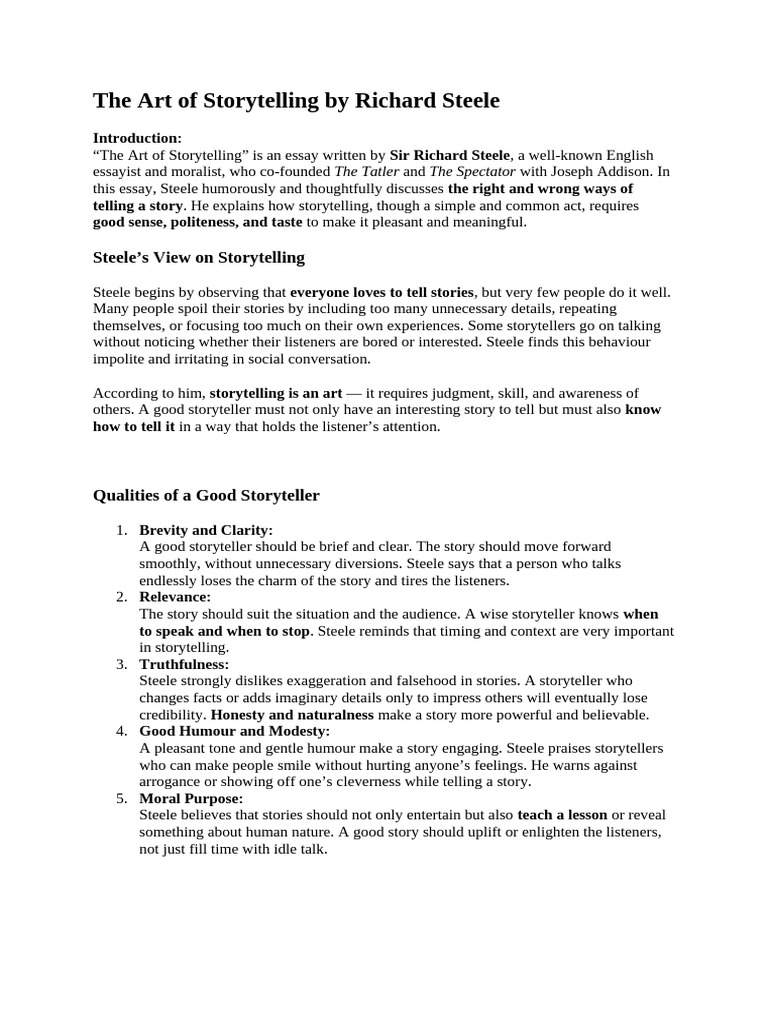 The Art of Storytelling by Richard Steele

Introduction:
“The Art of Storytelling” is an essay written by Sir Richard Steele, a well-known English essayist and moralist, who co-founded The Tatler and The Spectator with Joseph Addison. In this essay, Steele humorously and thoughtfully discusses the right and wrong ways of telling a story. He explains how storytelling, though a simple and common act, requires good sense, politeness, and taste to make it pleasant and meaningful.

Steele’s View on Storytelling

Steele begins by observing that everyone loves to tell stories, but very few people do it well. Many people spoil their stories by including too many unnecessary details, repeating themselves, or focusing too much on their own experiences. Some storytellers go on talking without noticing whether their listeners are bored or interested. Steele finds this behaviour impolite and irritating in social conversation.

According to him, storytelling is an art — it requires judgment, skill, and awareness of others. A good storyteller must not only have an interesting story to tell but must also know how to tell it in a way that holds the listener’s attention.

Qualities of a Good Storyteller

1. Brevity and Clarity:
A good storyteller should be brief and clear. The story should move forward smoothly, without unnecessary diversions. Steele says that a person who talks endlessly loses the charm of the story and tires the listeners.
2. Relevance:
The story should suit the situation and the audience. A wise storyteller knows when to speak and when to stop. Steele reminds that timing and context are very important in storytelling.
3. Truthfulness:
Steele strongly dislikes exaggeration and falsehood in stories. A storyteller who changes facts or adds imaginary details only to impress others will eventually lose credibility. Honesty and naturalness make a story more powerful and believable.
4. Good Humour and Modesty:
A pleasant tone and gentle humour make a story engaging. Steele praises storytellers who can make people smile without hurting anyone’s feelings. He warns against arrogance or showing off one’s cleverness while telling a story.
5. Moral Purpose:
Steele believes that stories should not only entertain but also teach a lesson or reveal something about human nature. A good story should uplift or enlighten the listeners, not just fill time with idle talk.